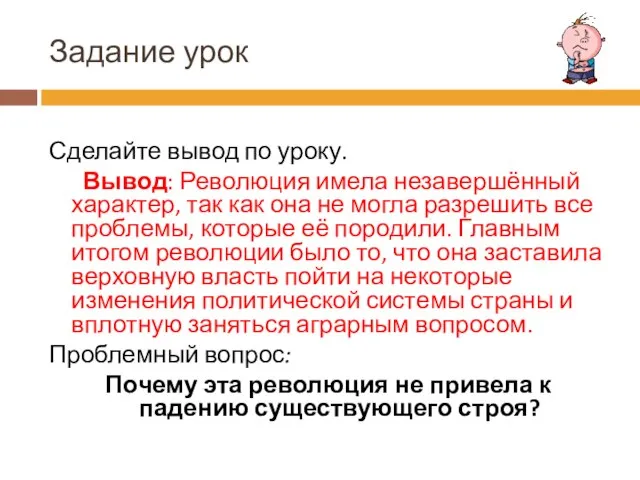 Задание урок

Сделайте вывод по уроку.

Вывод: Революция имела незавершённый характер, так как она не могла разрешить все проблемы, которые её породили. Главным итогом революции было то, что она заставила верховную власть пойти на некоторые изменения политической системы страны и вплотную заняться аграрным вопросом.

Проблемный вопрос:

Почему эта революция не привела к падению существующего строя?